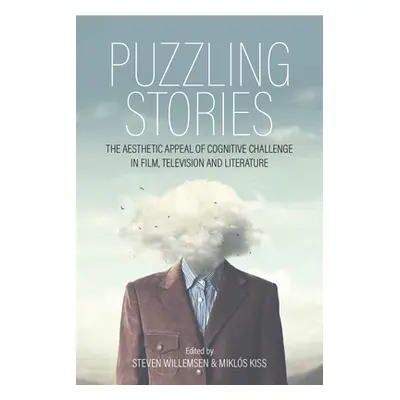 PUZZLING STORIES

THE AESTHETIC APPEAL OF COGNITIVE CHALLENGE IN FILM, TELEVISION AND LITERATURE

Edited by
STEVEN WILLEMSEN & MIKLÓS KISS